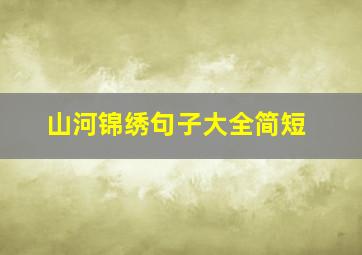 山河锦绣句子大全简短